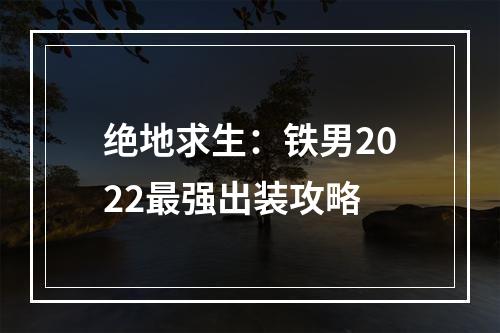 绝地求生：铁男2022最强出装攻略